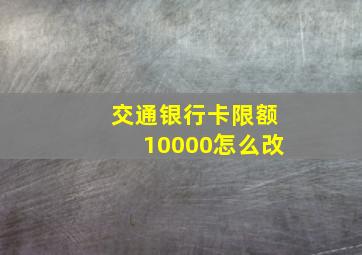 交通银行卡限额10000怎么改